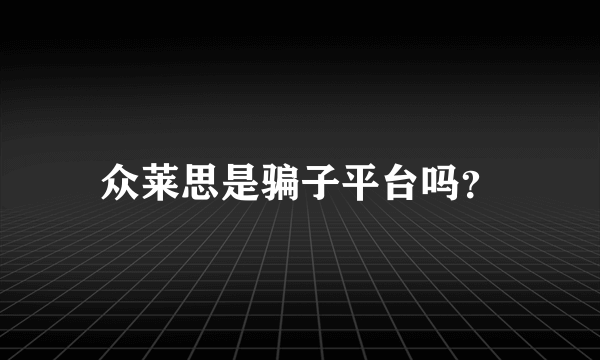 众莱思是骗子平台吗?